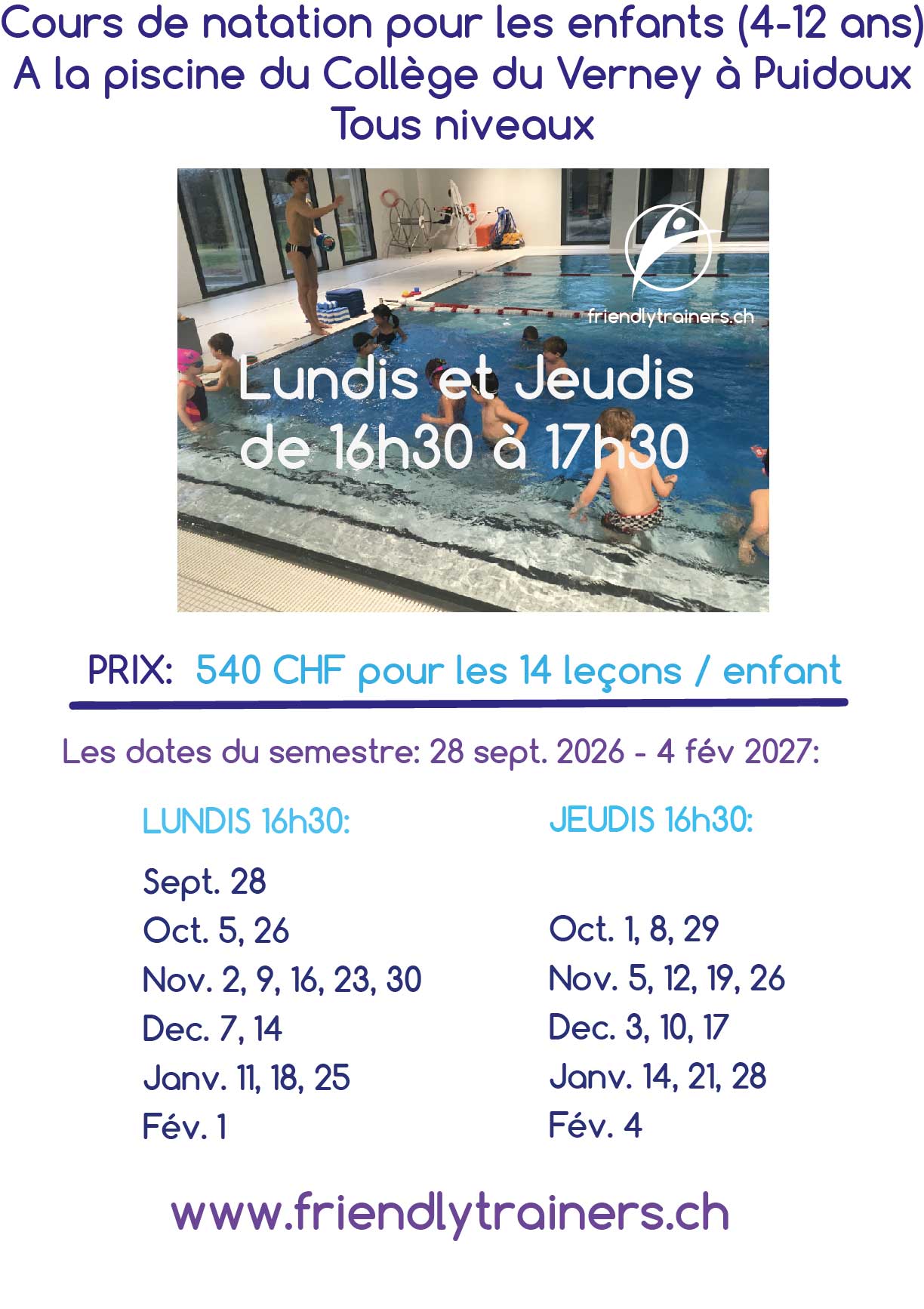 Cours de natation pour les enfants (4-12 ans)
A la piscine du Collège du Verney à Puidoux
Tous niveaux

friendlytrainers.ch

Lundis et Jeudis
de 16h30 à 17h30

PRIX: 540 CHF pour les 14 leçons / enfant

Les dates du semestre: 28 sept. 2026 - 4 fév 2027:

LUNDIS 16h30:

Sept. 28
Oct. 5, 26
Nov. 2, 9, 16, 23, 30
Dec. 7, 14
Janv. 11, 18, 25
Fév. 1

JEUDIS 16h30:

Oct. 1, 8, 29
Nov. 5, 12, 19, 26
Dec. 3, 10, 17
Janv. 14, 21, 28
Fév. 4

www.friendlytrainers.ch